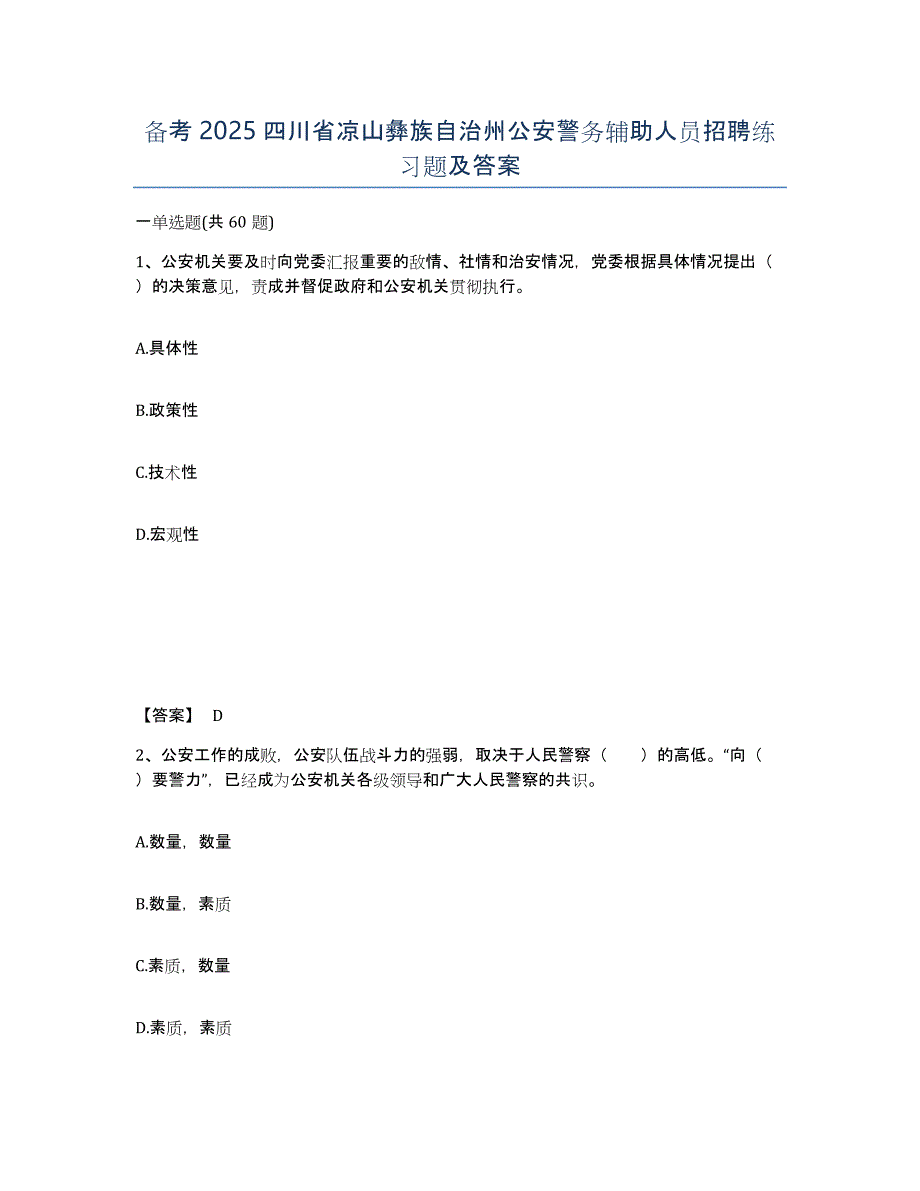 备考 2025 四川省凉山彝族自治州公安警务辅助人员招聘练习题及答案

一单选题(共 60 题)

1、公安机关要及时向党委汇报重要的敌情、社情和治安情况，党委根据具体情况提出（ ）的决策意见，责成并督促政府和公安机关贯彻执行。

A.具体性

B.政策性

C.技术性

D.宏观性

【答案】 D

2、公安工作的成败，公安队伍战斗力的强弱，取决于人民警察（ ）的高低。“向（ ）要警力”，已经成为公安机关各级领导和广大人民警察的共识。

A.数量，数量

B.数量，素质

C.素质，数量

D.素质，素质